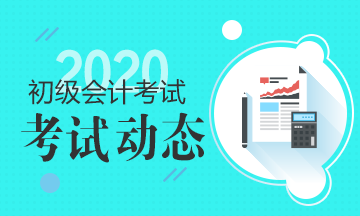 2020
初级会计考试
考试动态